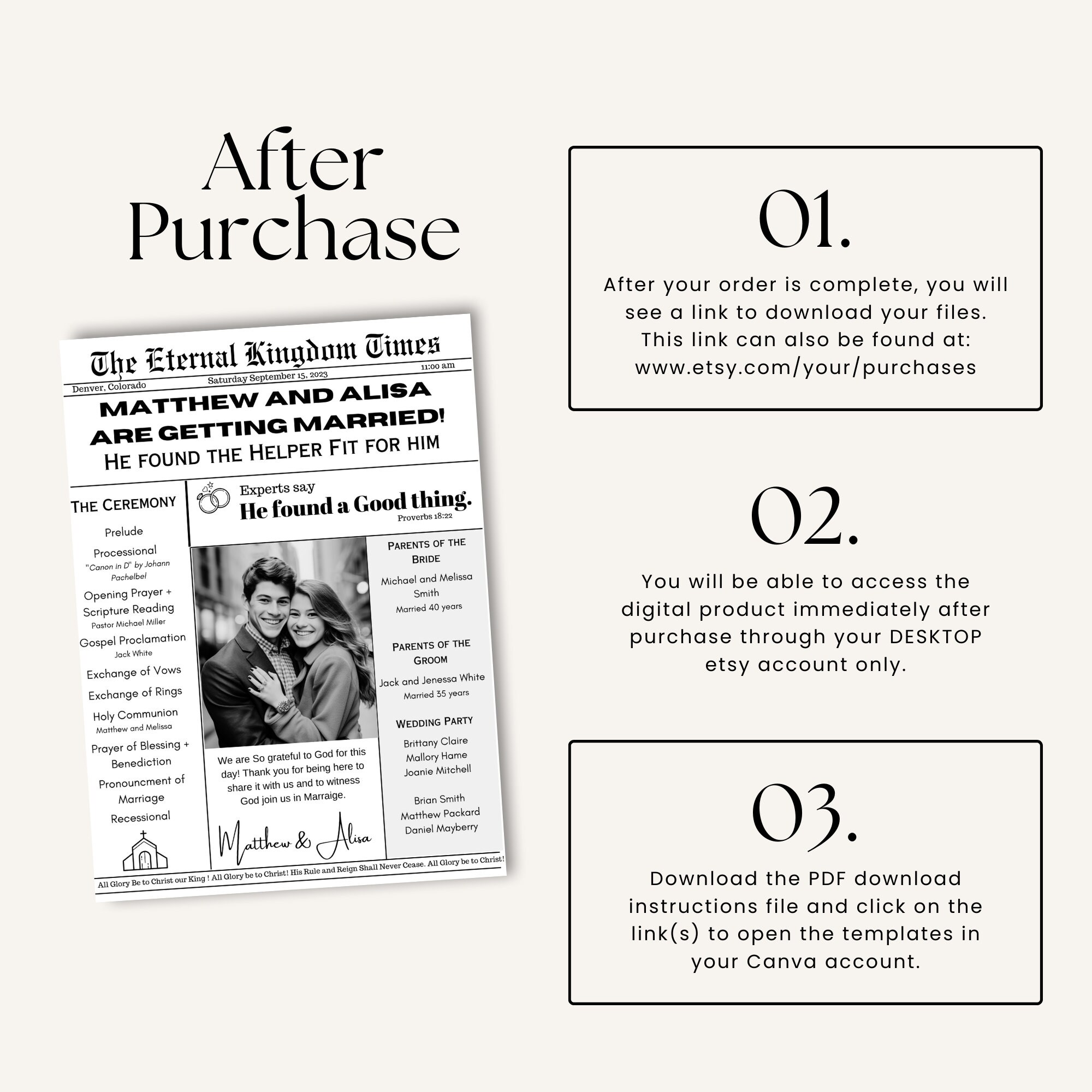 After Purchase

The Eternal Kingdom Times
Denver, Colorado
Saturday September 15, 2023
11:00 am

MATTHEW AND ALISA ARE GETTING MARRIED!
HE FOUND THE HELPER FIT FOR HIM

THE CEREMONY

Prelude
Processional
"Canon in D" by Johann Pachelbel
Opening Prayer + Scripture Reading
Pastor Michael Miller
Gospel Proclamation
Jack White
Exchange of Vows
Exchange of Rings
Holy Communion
Matthew and Melissa
Prayer of Blessing + Benediction
Pronouncment of Marriage
Recessional

Experts say
He found a Good thing.
Proverbs 18:22

We are So grateful to God for this day! Thank you for being here to share it with us and to witness God join us in Marraige.

Matthew & Alisa

PARENTS OF THE BRIDE
Michael and Melissa Smith
Married 40 years

PARENTS OF THE GROOM
Jack and Jenessa White
Married 35 years

WEDDING PARTY
Brittany Claire
Mallory Hame
Joanie Mitchell

Brian Smith
Matthew Packard
Daniel Mayberry

All Glory Be to Christ our King ! All Glory be to Christ! His Rule and Reign Shall Never Cease. All Glory be to Christ!

01.
After your order is complete, you will see a link to download your files. This link can also be found at: www.etsy.com/your/purchases

02.
You will be able to access the digital product immediately after purchase through your DESKTOP etsy account only.

03.
Download the PDF download instructions file and click on the link(s) to open the templates in your Canva account.